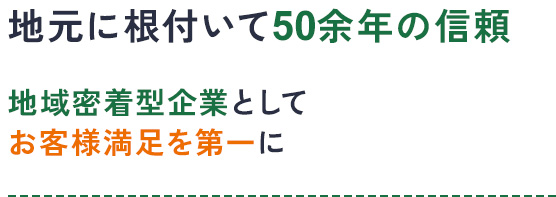 地元に根付いて50余年の信頼

地域密着型企業として
お客様満足を第一に